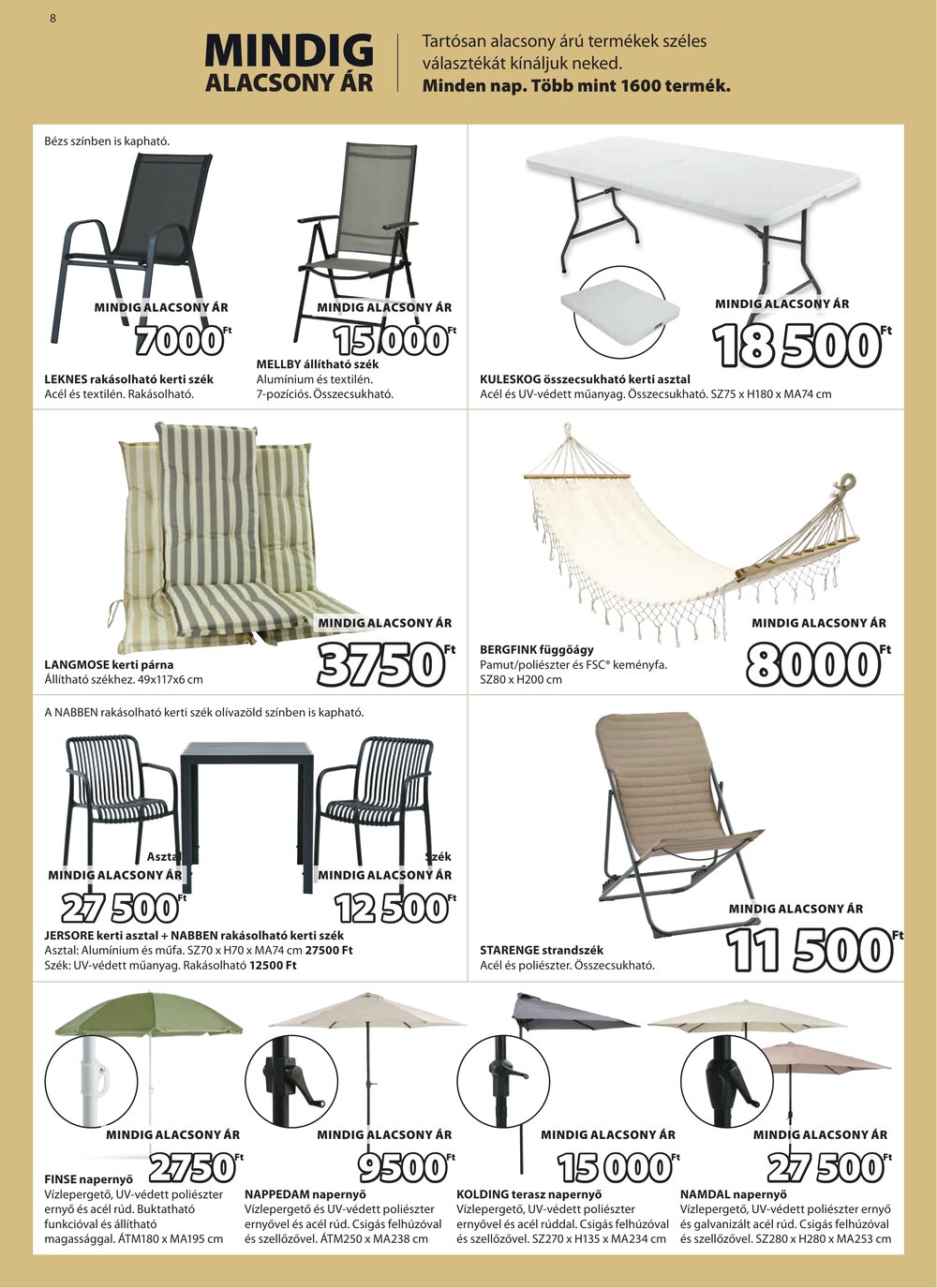 8

MINDIG
ALACSONY ÁR

Tartósan alacsony árú termékek széles választékát kínáljuk neked.
Minden nap. Több mint 1600 termék.

Bézs színben is kapható.

MINDIG ALACSONY ÁR
7000 Ft

LEKNES rakásolható kerti szék
Acél és textilén. Rakásolható.

MINDIG ALACSONY ÁR
15 000 Ft

MELLBY állítható szék
Alumínium és textilén.
7-pozíciós. Összecsukható.

MINDIG ALACSONY ÁR
18 500 Ft

KULESKOG összecsukható kerti asztal
Acél és UV-védett műanyag. Összecsukható. SZ75 x H180 x MA74 cm

MINDIG ALACSONY ÁR
3750 Ft

LANGMOSE kerti párna
Állítható székhez. 49x117x6 cm

MINDIG ALACSONY ÁR
8000 Ft

BERGFINK függőágy
Pamut/poliészter és FSC® keményfa.
SZ80 x H200 cm

A NABBEN rakásolható kerti szék olívazöld színben is kapható.

Asztal
MINDIG ALACSONY ÁR
27 500 Ft

Szék
MINDIG ALACSONY ÁR
12 500 Ft

JERSORE kerti asztal + NABBEN rakásolható kerti szék
Asztal: Alumínium és műfa. SZ70 x H70 x MA74 cm 27500 Ft
Szék: UV-védett műanyag. Rakásolható 12500 Ft

MINDIG ALACSONY ÁR
11 500 Ft

STARENGE strandszék
Acél és poliészter. Összecsukható.

MINDIG ALACSONY ÁR
2750 Ft

FINSE napernyő
Vízlepergető, UV-védett poliészter ernyő és acél rúd. Buktatható funkcióval és állítható magassággal. ÁTM180 x MA195 cm

MINDIG ALACSONY ÁR
9500 Ft

NAPPEDAM napernyő
Vízlepergető és UV-védett poliészter ernyővel és acél rúd. Csigás felhúzóval és szellőzővel. ÁTM250 x MA238 cm

MINDIG ALACSONY ÁR
15 000 Ft

KOLDING terasz napernyő
Vízlepergető, UV-védett poliészter ernyővel és acél rúddal. Csigás felhúzóval és szellőzővel. SZ270 x H135 x MA234 cm

MINDIG ALACSONY ÁR
27 500 Ft

NAMDAL napernyő
Vízlepergető, UV-védett poliészter ernyő és galvanizált acél rúd. Csigás felhúzóval és szellőzővel. SZ280 x H280 x MA253 cm